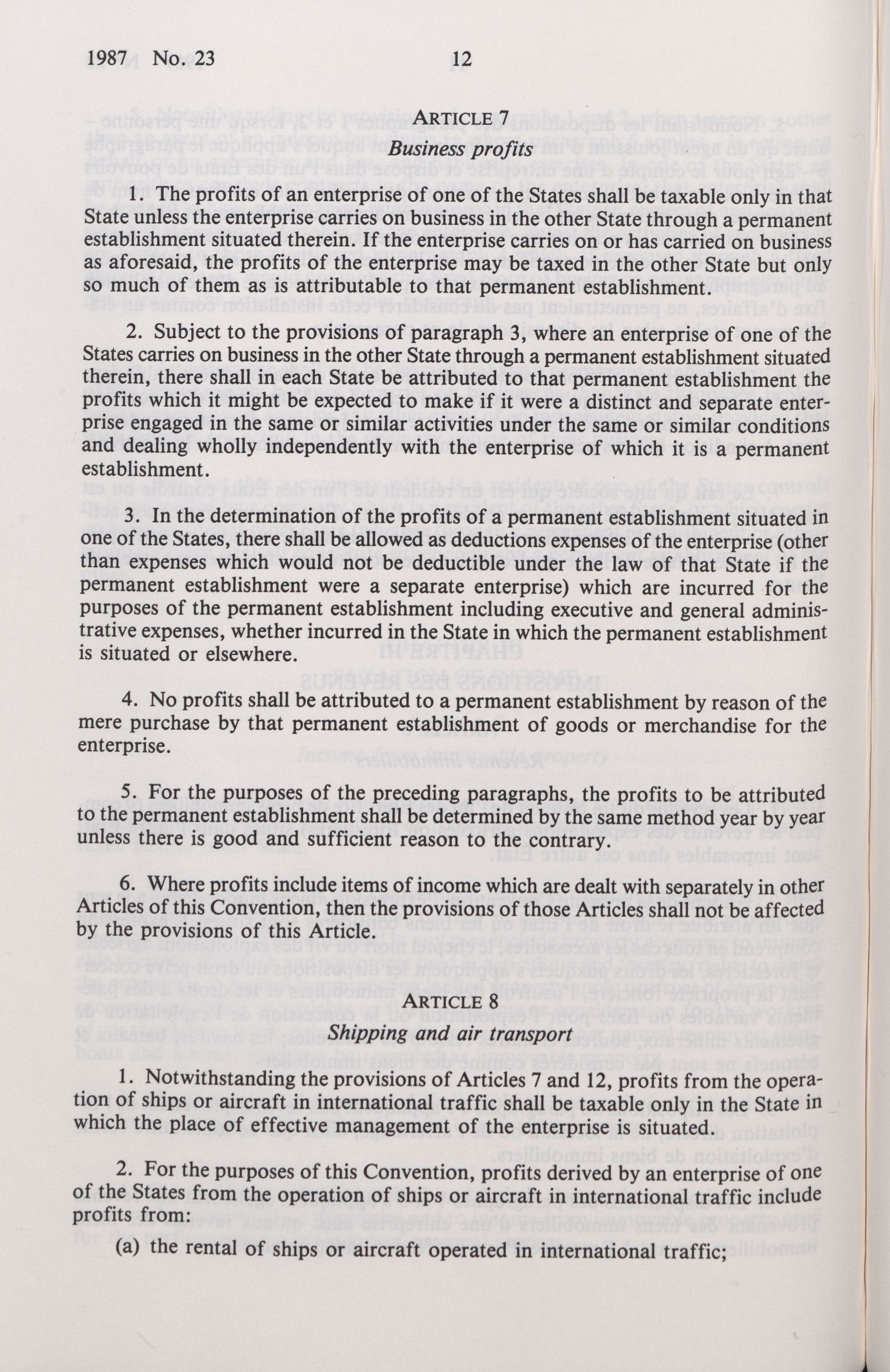 1987 No. 23 12

ARTICLE 7
Business profits

1. The profits of an enterprise of one of the States shall be taxable only in that State unless the enterprise carries on business in the other State through a permanent establishment situated therein. If the enterprise carries on or has carried on business as aforesaid, the profits of the enterprise may be taxed in the other State but only so much of them as is attributable to that permanent establishment.

2. Subject to the provisions of paragraph 3, where an enterprise of one of the States carries on business in the other State through a permanent establishment situated therein, there shall in each State be attributed to that permanent establishment the profits which it might be expected to make if it were a distinct and separate enterprise engaged in the same or similar activities under the same or similar conditions and dealing wholly independently with the enterprise of which it is a permanent establishment.

3. In the determination of the profits of a permanent establishment situated in one of the States, there shall be allowed as deductions expenses of the enterprise (other than expenses which would not be deductible under the law of that State if the permanent establishment were a separate enterprise) which are incurred for the purposes of the permanent establishment including executive and general administrative expenses, whether incurred in the State in which the permanent establishment is situated or elsewhere.

4. No profits shall be attributed to a permanent establishment by reason of the mere purchase by that permanent establishment of goods or merchandise for the enterprise.

5. For the purposes of the preceding paragraphs, the profits to be attributed to the permanent establishment shall be determined by the same method year by year unless there is good and sufficient reason to the contrary.

6. Where profits include items of income which are dealt with separately in other Articles of this Convention, then the provisions of those Articles shall not be affected by the provisions of this Article.

ARTICLE 8
Shipping and air transport

1. Notwithstanding the provisions of Articles 7 and 12, profits from the operation of ships or aircraft in international traffic shall be taxable only in the State in which the place of effective management of the enterprise is situated.

2. For the purposes of this Convention, profits derived by an enterprise of one of the States from the operation of ships or aircraft in international traffic include profits from:

(a) the rental of ships or aircraft operated in international traffic;